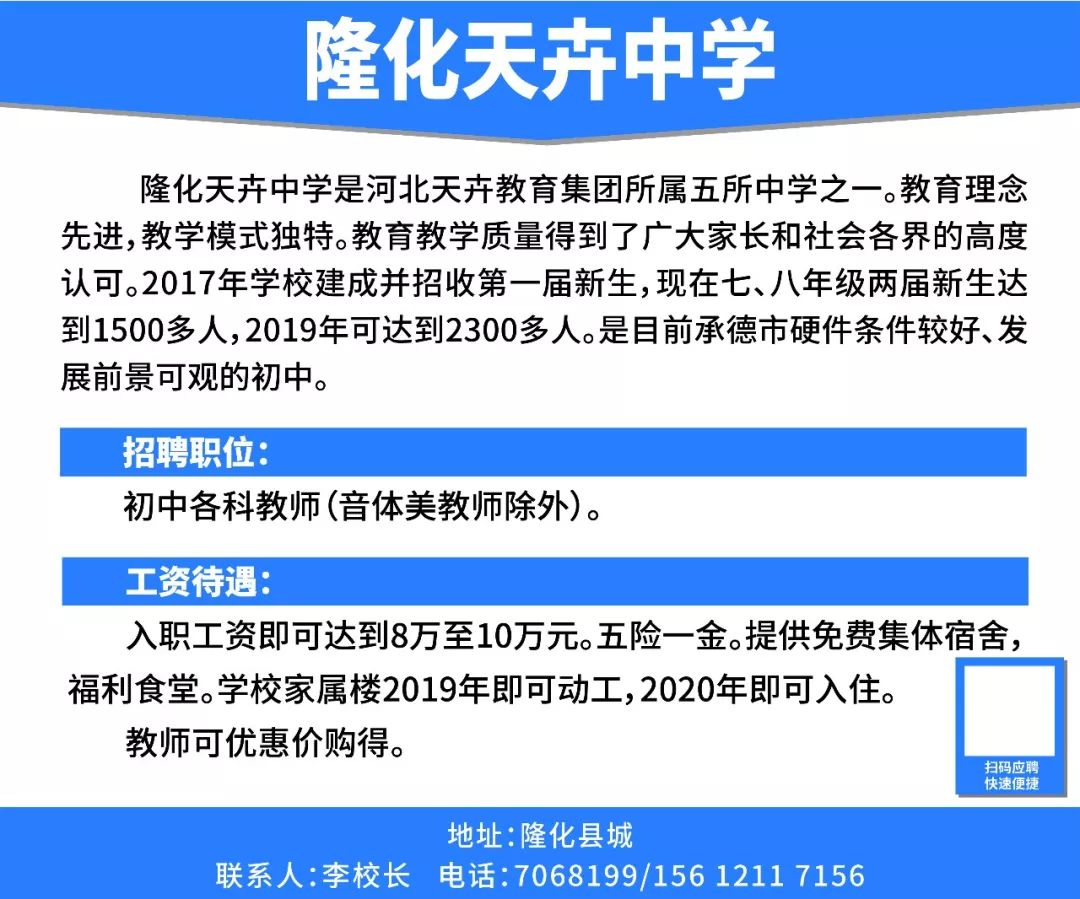 隆化天卉中学

隆化天卉中学是河北天卉教育集团所属五所中学之一。教育理念先进，教学模式独特。教育教学质量得到了广大家长和社会各界的高度认可。2017年学校建成并招收第一届新生，现在七、八年级两届新生达到1500多人，2019年可达到2300多人。是目前承德市硬件条件较好、发展前景可观的初中。

招聘职位：

初中各科教师（音体美教师除外）。

工资待遇：

入职工资即可达到8万至10万元。五险一金。提供免费集体宿舍，福利食堂。学校家属楼2019年即可动工，2020年即可入住。

教师可优惠价购得。

扫码应聘
快速便捷

地址：隆化县城
联系人：李校长　电话：7068199/156 1211 7156